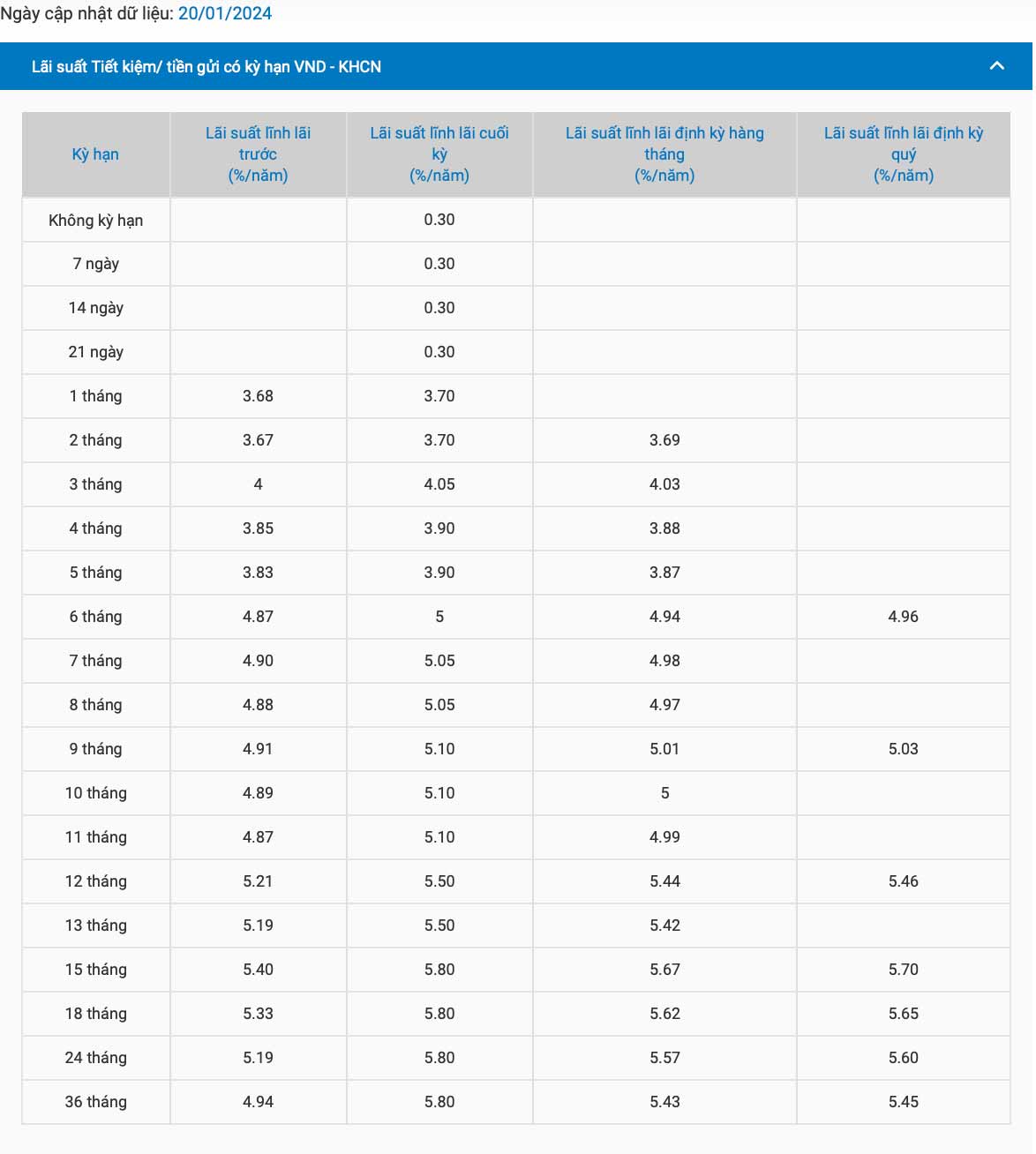 Ngày cập nhật dữ liệu: 20/01/2024

Lãi suất Tiết kiệm/ tiền gửi có kỳ hạn VND - KHCN

| Kỳ hạn | Lãi suất lĩnh lãi trước (%/năm) | Lãi suất lĩnh lãi cuối kỳ (%/năm) | Lãi suất lĩnh lãi định kỳ hàng tháng (%/năm) | Lãi suất lĩnh lãi định kỳ quý (%/năm) |
|---|---|---|---|---|
| Không kỳ hạn | | 0.30 | | |
| 7 ngày | | 0.30 | | |
| 14 ngày | | 0.30 | | |
| 21 ngày | | 0.30 | | |
| 1 tháng | 3.68 | 3.70 | | |
| 2 tháng | 3.67 | 3.70 | 3.69 | |
| 3 tháng | 4 | 4.05 | 4.03 | |
| 4 tháng | 3.85 | 3.90 | 3.88 | |
| 5 tháng | 3.83 | 3.90 | 3.87 | |
| 6 tháng | 4.87 | 5 | 4.94 | 4.96 |
| 7 tháng | 4.90 | 5.05 | 4.98 | |
| 8 tháng | 4.88 | 5.05 | 4.97 | |
| 9 tháng | 4.91 | 5.10 | 5.01 | 5.03 |
| 10 tháng | 4.89 | 5.10 | 5 | |
| 11 tháng | 4.87 | 5.10 | 4.99 | |
| 12 tháng | 5.21 | 5.50 | 5.44 | 5.46 |
| 13 tháng | 5.19 | 5.50 | 5.42 | |
| 15 tháng | 5.40 | 5.80 | 5.67 | 5.70 |
| 18 tháng | 5.33 | 5.80 | 5.62 | 5.65 |
| 24 tháng | 5.19 | 5.80 | 5.57 | 5.60 |
| 36 tháng | 4.94 | 5.80 | 5.43 | 5.45 |